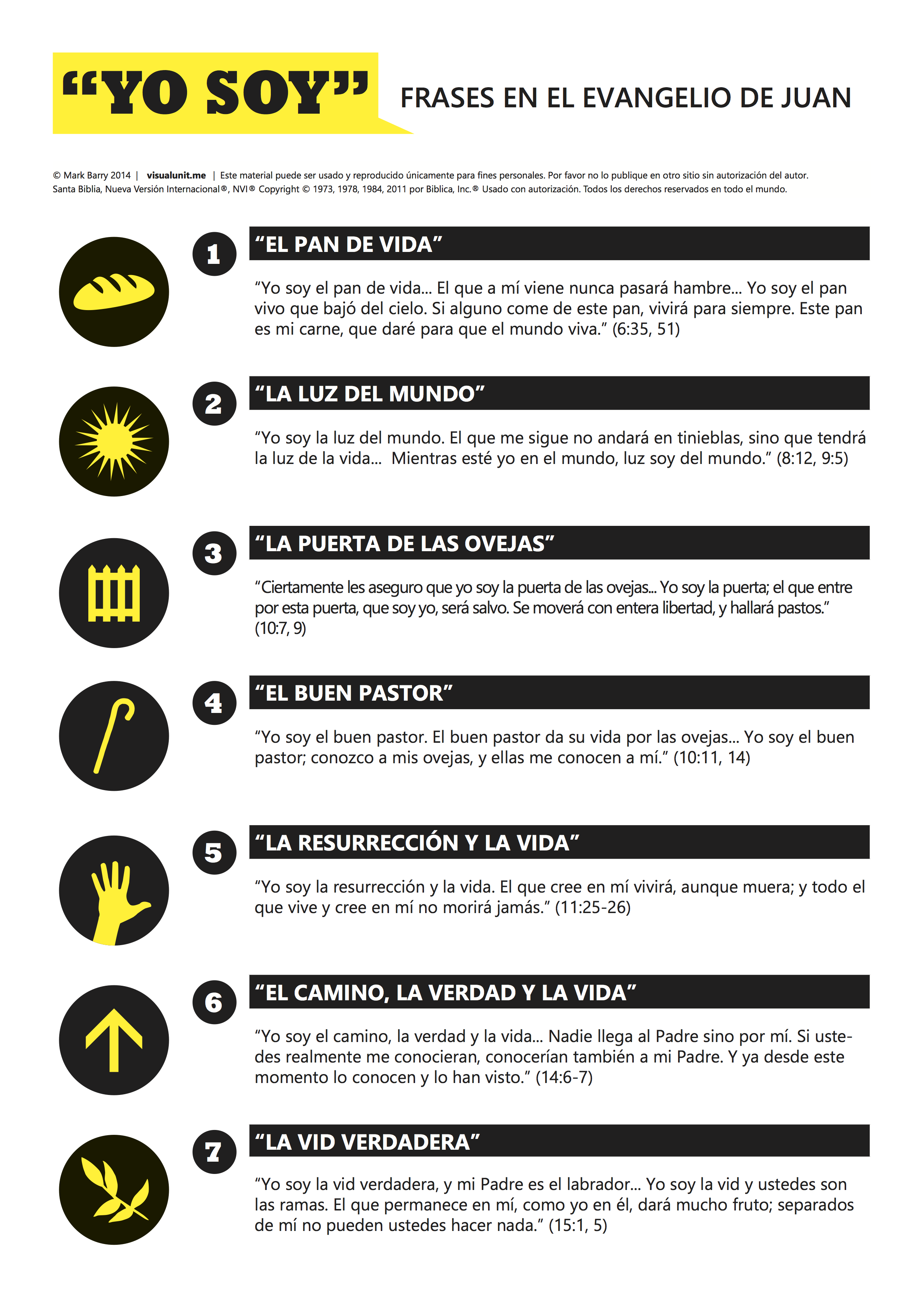 "YO SOY"

FRASES EN EL EVANGELIO DE JUAN

© Mark Barry 2014 | visualunit.me | Este material puede ser usado y reproducido únicamente para fines personales. Por favor no lo publique en otro sitio sin autorización del autor. Santa Biblia, Nueva Versión Internacional®, NVI® Copyright © 1973, 1978, 1984, 2011 por Biblica, Inc.® Usado con autorización. Todos los derechos reservados en todo el mundo.

1

"EL PAN DE VIDA"

"Yo soy el pan de vida... El que a mí viene nunca pasará hambre... Yo soy el pan vivo que bajó del cielo. Si alguno come de este pan, vivirá para siempre. Este pan es mi carne, que daré para que el mundo viva." (6:35, 51)

2

"LA LUZ DEL MUNDO"

"Yo soy la luz del mundo. El que me sigue no andará en tinieblas, sino que tendrá la luz de la vida... Mientras esté yo en el mundo, luz soy del mundo." (8:12, 9:5)

3

"LA PUERTA DE LAS OVEJAS"

"Ciertamente les aseguro que yo soy la puerta de las ovejas... Yo soy la puerta; el que entre por esta puerta, que soy yo, será salvo. Se moverá con entera libertad, y hallará pastos." (10:7, 9)

4

"EL BUEN PASTOR"

"Yo soy el buen pastor. El buen pastor da su vida por las ovejas... Yo soy el buen pastor; conozco a mis ovejas, y ellas me conocen a mí." (10:11, 14)

5

"LA RESURRECCIÓN Y LA VIDA"

"Yo soy la resurrección y la vida. El que cree en mí vivirá, aunque muera; y todo el que vive y cree en mí no morirá jamás." (11:25-26)

6

"EL CAMINO, LA VERDAD Y LA VIDA"

"Yo soy el camino, la verdad y la vida... Nadie llega al Padre sino por mí. Si ustedes realmente me conocieran, conocerían también a mi Padre. Y ya desde este momento lo conocen y lo han visto." (14:6-7)

7

"LA VID VERDADERA"

"Yo soy la vid verdadera, y mi Padre es el labrador... Yo soy la vid y ustedes son las ramas. El que permanece en mí, como yo en él, dará mucho fruto; separados de mí no pueden ustedes hacer nada." (15:1, 5)